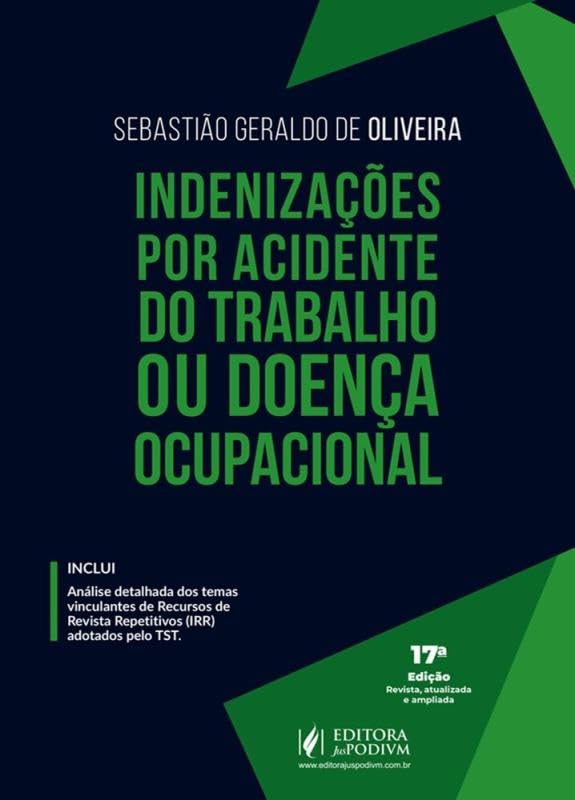 SEBASTIÃO GERALDO DE OLIVEIRA

INDENIZAÇÕES POR ACIDENTE DO TRABALHO OU DOENÇA OCUPACIONAL

INCLUI

Análise detalhada dos temas vinculantes de Recursos de Revista Repetitivos (IRR) adotados pelo TST.

17ª
Edição
Revista, atualizada e ampliada

EDITORA JusPODIVM
www.editorajuspodivm.com.br